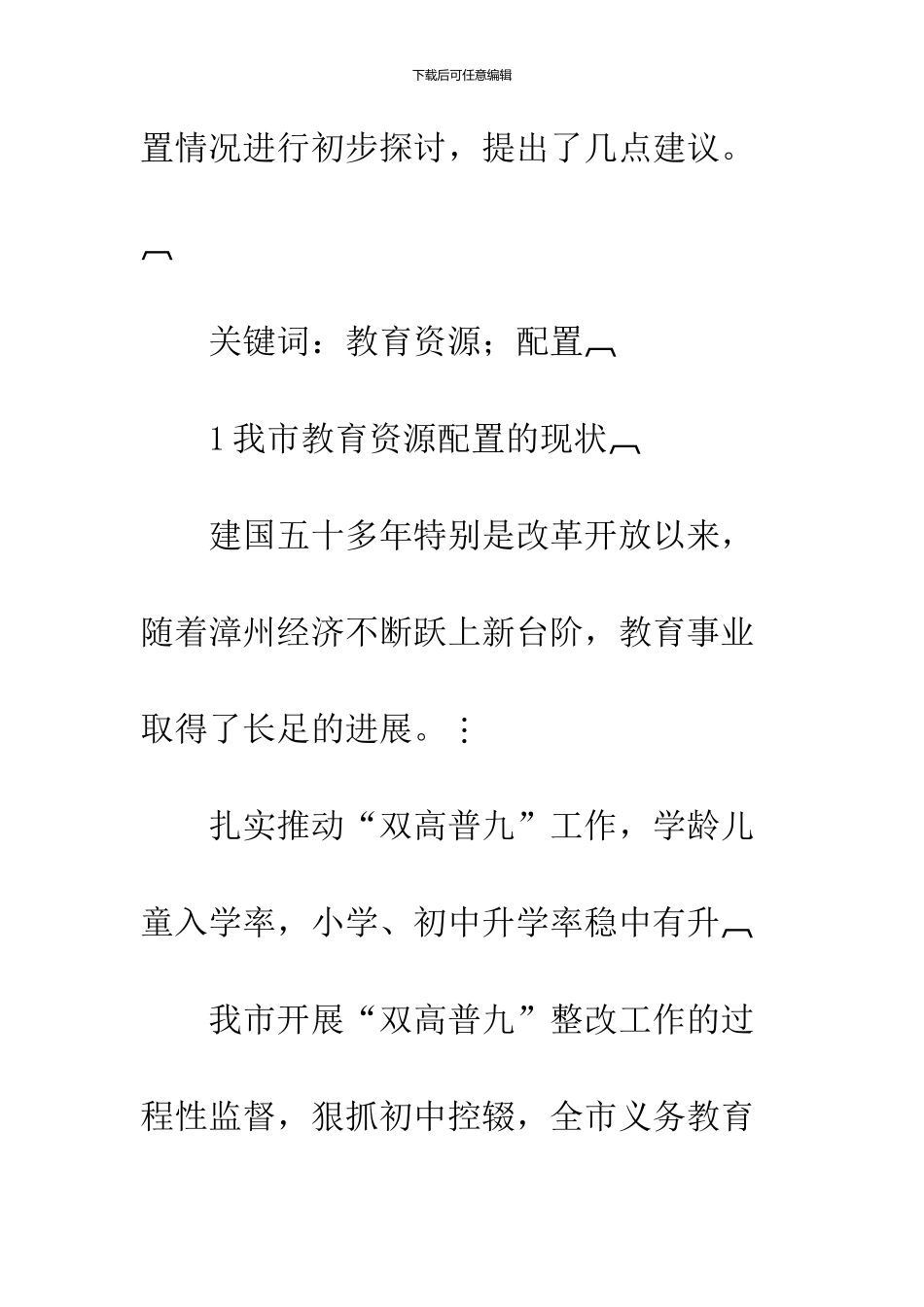 下载后可任意编辑

置情况进行初步探讨，提出了几点建议。

关键词：教育资源；配置

1 我市教育资源配置的现状

建国五十多年特别是改革开放以来，随着漳州经济不断跃上新台阶，教育事业取得了长足的进展。：

扎实推动“双高普九”工作，学龄儿童入学率，小学、初中升学率稳中有升

我市开展“双高普九”整改工作的过程性监督，狠抓初中控辍，全市义务教育